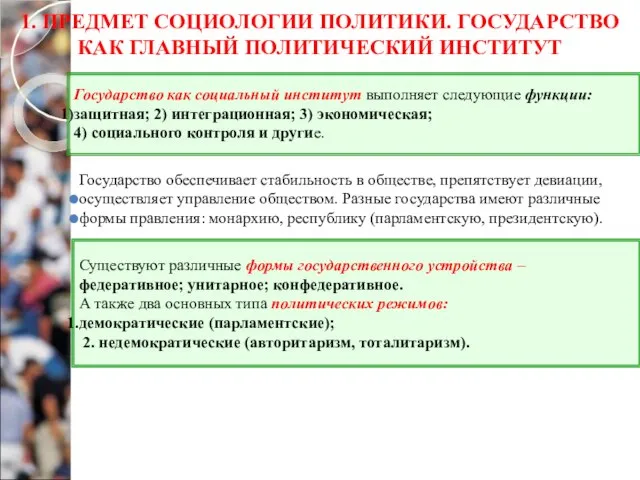 1. ПРЕДМЕТ СОЦИОЛОГИИ ПОЛИТИКИ. ГОСУДАРСТВО КАК ГЛАВНЫЙ ПОЛИТИЧЕСКИЙ ИНСТИТУТ

Государство как социальный институт выполняет следующие функции:
1)защитная; 2) интеграционная; 3) экономическая;
4) социального контроля и другие.

Государство обеспечивает стабильность в обществе, препятствует девиации, осуществляет управление обществом. Разные государства имеют различные формы правления: монархию, республику (парламентскую, президентскую).

Существуют различные формы государственного устройства – федеративное; унитарное; конфедеративное.
А также два основных типа политических режимов:
1.демократические (парламентские);
2. недемократические (авторитаризм, тоталитаризм).